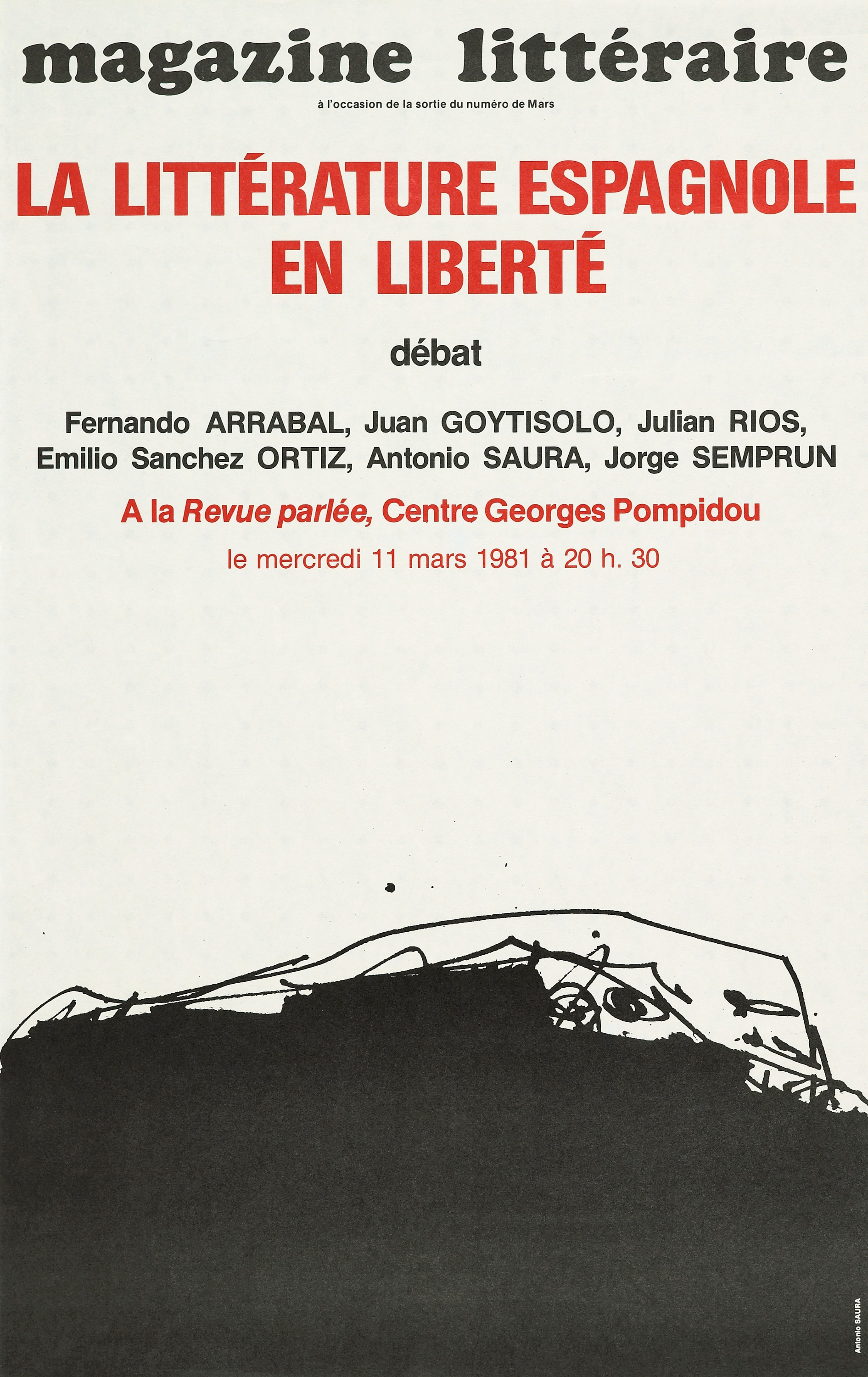 magazine littéraire

à l'occasion de la sortie du numéro de Mars

LA LITTÉRATURE ESPAGNOLE EN LIBERTÉ

débat

Fernando ARRABAL, Juan GOYTISOLO, Julian RIOS, Emilio Sanchez ORTIZ, Antonio SAURA, Jorge SEMPRUN

A la Revue parlée, Centre Georges Pompidou

le mercredi 11 mars 1981 à 20 h. 30

Antonio SAURA